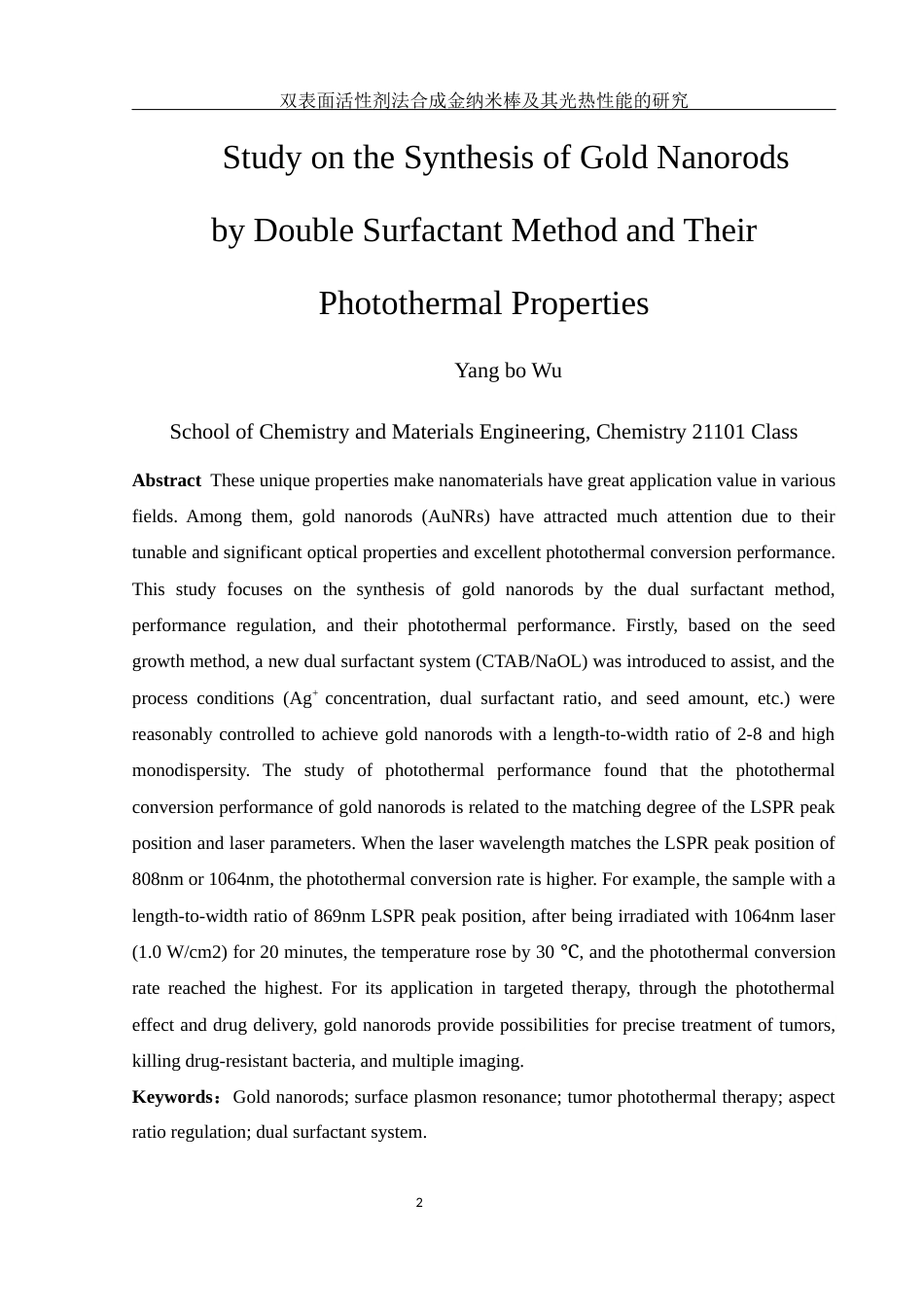 双表面活性剂法合成金纳米棒及其光热性能的研究

Study on the Synthesis of Gold Nanorods by Double Surfactant Method and Their Photothermal Properties

Yang bo Wu

School of Chemistry and Materials Engineering, Chemistry 21101 Class

**Abstract** These unique properties make nanomaterials have great application value in various fields. Among them, gold nanorods (AuNRs) have attracted much attention due to their tunable and significant optical properties and excellent photothermal conversion performance. This study focuses on the synthesis of gold nanorods by the dual surfactant method, performance regulation, and their photothermal performance. Firstly, based on the seed growth method, a new dual surfactant system (CTAB/NaOL) was introduced to assist, and the process conditions ($Ag^+$ concentration, dual surfactant ratio, and seed amount, etc.) were reasonably controlled to achieve gold nanorods with a length-to-width ratio of 2-8 and high monodispersity. The study of photothermal performance found that the photothermal conversion performance of gold nanorods is related to the matching degree of the LSPR peak position and laser parameters. When the laser wavelength matches the LSPR peak position of 808nm or 1064nm, the photothermal conversion rate is higher. For example, the sample with a length-to-width ratio of 869nm LSPR peak position, after being irradiated with 1064nm laser (1.0 W/cm2) for 20 minutes, the temperature rose by 30 ℃, and the photothermal conversion rate reached the highest. For its application in targeted therapy, through the photothermal effect and drug delivery, gold nanorods provide possibilities for precise treatment of tumors, killing drug-resistant bacteria, and multiple imaging.

**Keywords：** Gold nanorods; surface plasmon resonance; tumor photothermal therapy; aspect ratio regulation; dual surfactant system.

2